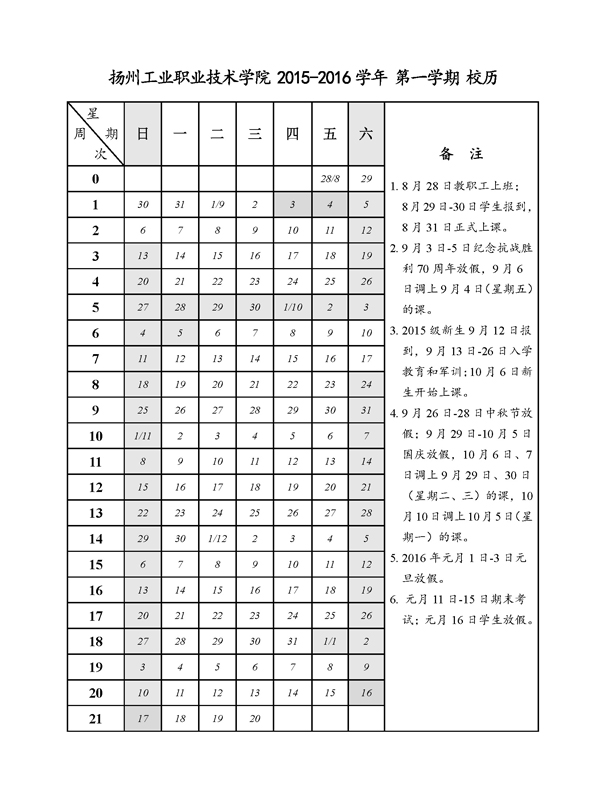 扬州工业职业技术学院 2015-2016 学年 第一学期 校历

| 星期 周次 | 日 | 一 | 二 | 三 | 四 | 五 | 六 |
|---|---|---|---|---|---|---|---|
| 0 | | | | | | 28/8 | 29 |
| 1 | 30 | 31 | 1/9 | 2 | 3 | 4 | 5 |
| 2 | 6 | 7 | 8 | 9 | 10 | 11 | 12 |
| 3 | 13 | 14 | 15 | 16 | 17 | 18 | 19 |
| 4 | 20 | 21 | 22 | 23 | 24 | 25 | 26 |
| 5 | 27 | 28 | 29 | 30 | 1/10 | 2 | 3 |
| 6 | 4 | 5 | 6 | 7 | 8 | 9 | 10 |
| 7 | 11 | 12 | 13 | 14 | 15 | 16 | 17 |
| 8 | 18 | 19 | 20 | 21 | 22 | 23 | 24 |
| 9 | 25 | 26 | 27 | 28 | 29 | 30 | 31 |
| 10 | 1/11 | 2 | 3 | 4 | 5 | 6 | 7 |
| 11 | 8 | 9 | 10 | 11 | 12 | 13 | 14 |
| 12 | 15 | 16 | 17 | 18 | 19 | 20 | 21 |
| 13 | 22 | 23 | 24 | 25 | 26 | 27 | 28 |
| 14 | 29 | 30 | 1/12 | 2 | 3 | 4 | 5 |
| 15 | 6 | 7 | 8 | 9 | 10 | 11 | 12 |
| 16 | 13 | 14 | 15 | 16 | 17 | 18 | 19 |
| 17 | 20 | 21 | 22 | 23 | 24 | 25 | 26 |
| 18 | 27 | 28 | 29 | 30 | 31 | 1/1 | 2 |
| 19 | 3 | 4 | 5 | 6 | 7 | 8 | 9 |
| 20 | 10 | 11 | 12 | 13 | 14 | 15 | 16 |
| 21 | 17 | 18 | 19 | 20 | | | |

备 注

1. 8 月 28 日教职工上班；8 月 29 日-30 日学生报到，8 月 31 日正式上课。
2. 9 月 3 日-5 日纪念抗战胜利 70 周年放假，9 月 6 日调上 9 月 4 日（星期五）的课。
3. 2015 级新生 9 月 12 日报到，9 月 13 日-26 日入学教育和军训；10 月 6 日新生开始上课。
4. 9 月 26 日-28 日中秋节放假；9 月 29 日-10 月 5 日国庆放假，10 月 6 日、7 日调上 9 月 29 日、30 日（星期二、三）的课，10 月 10 日调上 10 月 5 日（星期一）的课。
5. 2016 年元月 1 日-3 日元旦放假。
6. 元月 11 日-15 日期末考试；元月 16 日学生放假。